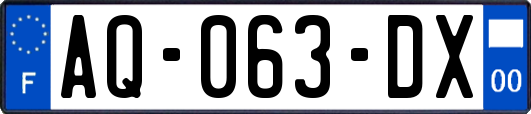 F

AQ-063-DX

00